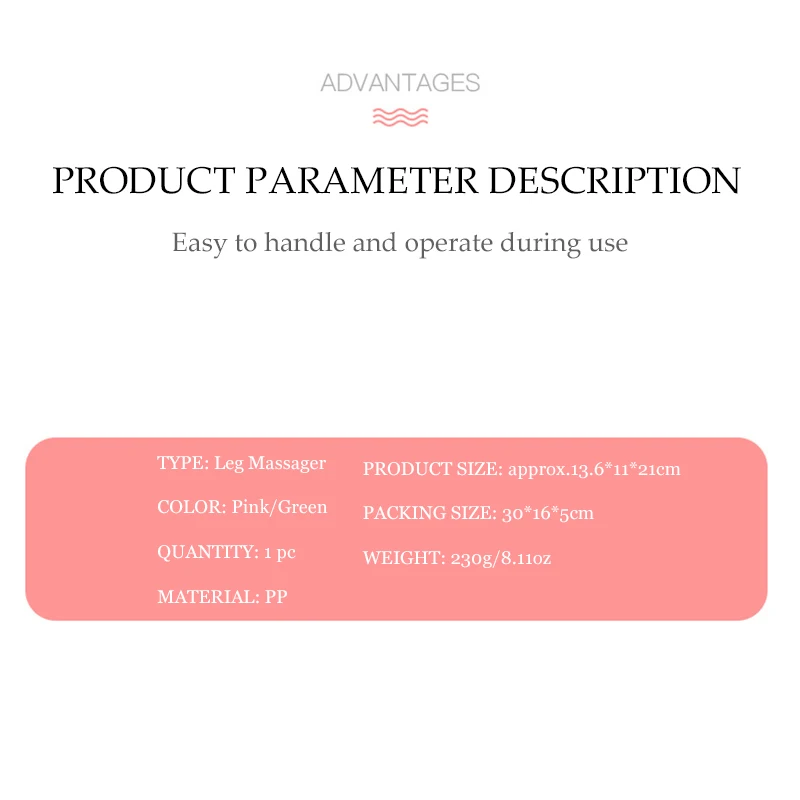 ADVANTAGES

PRODUCT PARAMETER DESCRIPTION

Easy to handle and operate during use

TYPE: Leg Massager

COLOR: Pink/Green

QUANTITY: 1 pc

MATERIAL: PP

PRODUCT SIZE: approx.13.6*11*21cm

PACKING SIZE: 30*16*5cm

WEIGHT: 230g/8.11oz